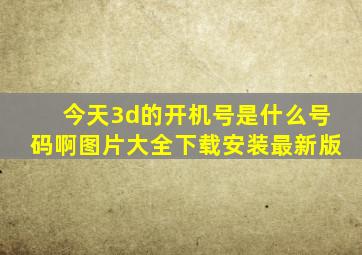 今天3d的开机号是什么号码啊图片大全下载安装最新版